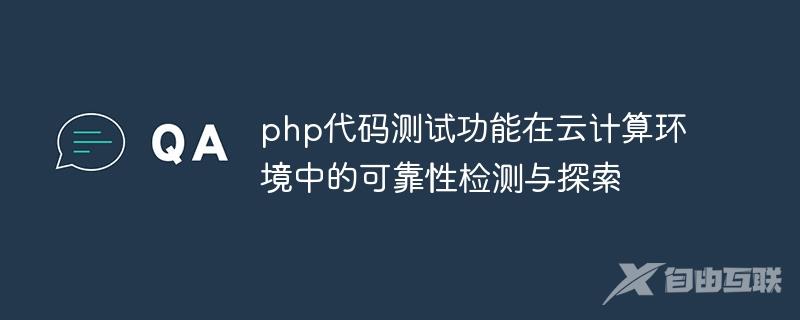 QA

php代码测试功能在云计算环境中的可靠性检测与探索

自由互联